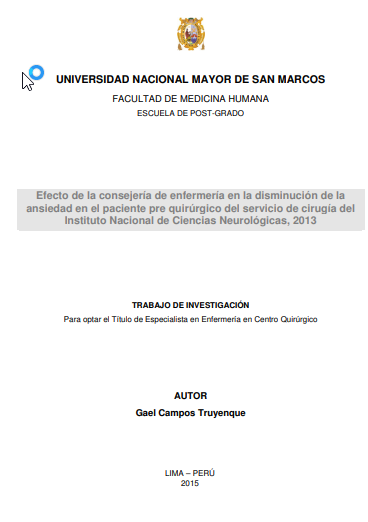 UNIVERSIDAD NACIONAL MAYOR DE SAN MARCOS

FACULTAD DE MEDICINA HUMANA

ESCUELA DE POST-GRADO

Efecto de la consejería de enfermería en la disminución de la ansiedad en el paciente pre quirúrgico del servicio de cirugía del Instituto Nacional de Ciencias Neurológicas, 2013

TRABAJO DE INVESTIGACIÓN

Para optar el Título de Especialista en Enfermería en Centro Quirúrgico

AUTOR

Gael Campos Truyenque

LIMA – PERÚ

2015